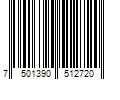 7 501390 512720